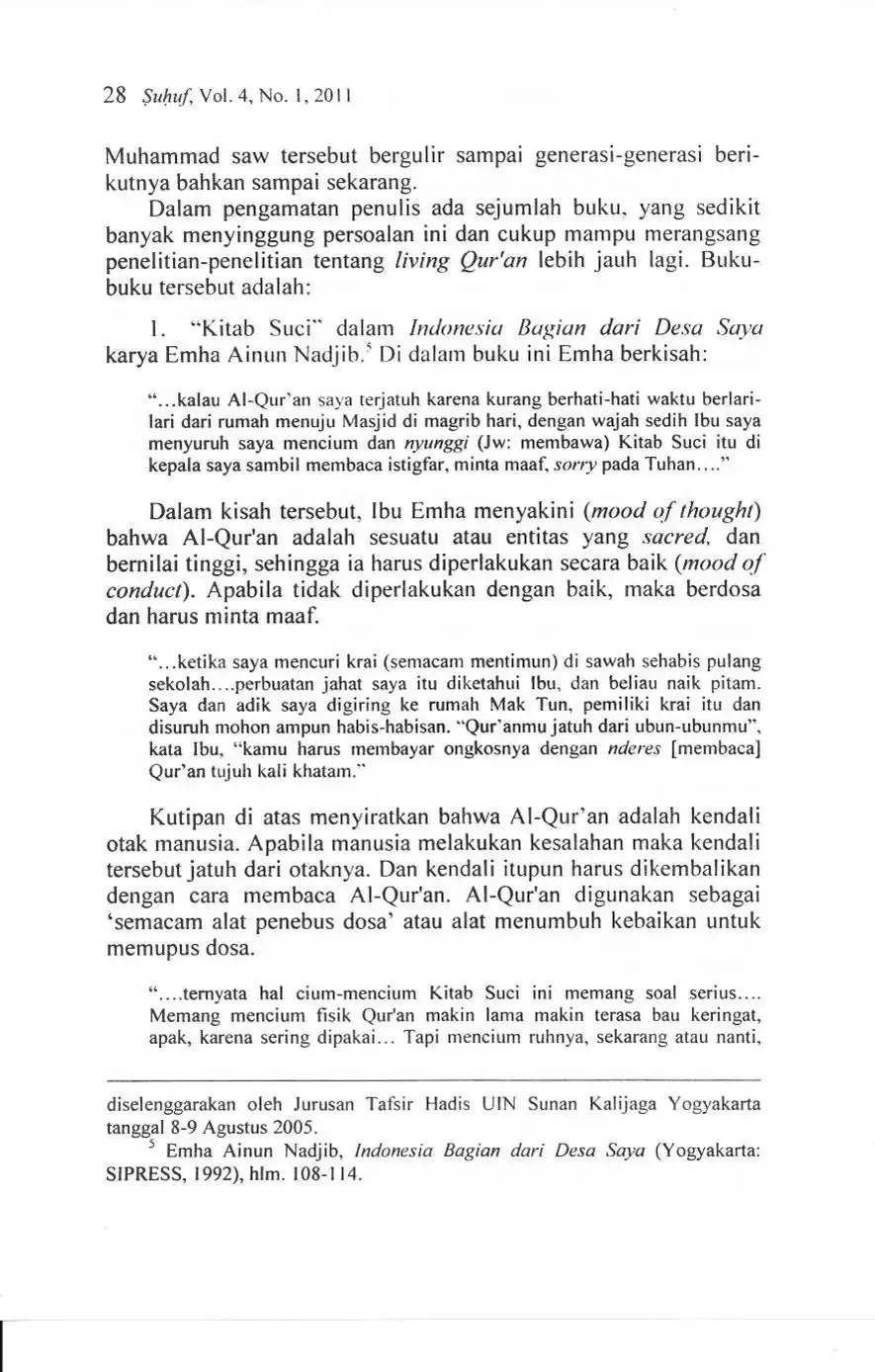 28 Ṣuḥuf, Vol. 4, No. 1, 2011

Muhammad saw tersebut bergulir sampai generasi-generasi berikutnya bahkan sampai sekarang.

Dalam pengamatan penulis ada sejumlah buku, yang sedikit banyak menyinggung persoalan ini dan cukup mampu merangsang penelitian-penelitian tentang living Qur'an lebih jauh lagi. Buku-buku tersebut adalah:

1. "Kitab Suci" dalam Indonesia Bagian dari Desa Saya karya Emha Ainun Nadjib.$^5$ Di dalam buku ini Emha berkisah:

"...kalau Al-Qur'an saya terjatuh karena kurang berhati-hati waktu berlari-lari dari rumah menuju Masjid di magrib hari, dengan wajah sedih Ibu saya menyuruh saya mencium dan nyunggi (Jw: membawa) Kitab Suci itu di kepala saya sambil membaca istigfar, minta maaf, sorry pada Tuhan...."

Dalam kisah tersebut, Ibu Emha menyakini (mood of thought) bahwa Al-Qur'an adalah sesuatu atau entitas yang sacred, dan bernilai tinggi, sehingga ia harus diperlakukan secara baik (mood of conduct). Apabila tidak diperlakukan dengan baik, maka berdosa dan harus minta maaf.

"...ketika saya mencuri krai (semacam mentimun) di sawah sehabis pulang sekolah....perbuatan jahat saya itu diketahui Ibu, dan beliau naik pitam. Saya dan adik saya digiring ke rumah Mak Tun, pemiliki krai itu dan disuruh mohon ampun habis-habisan. "Qur'anmu jatuh dari ubun-ubunmu", kata Ibu, "kamu harus membayar ongkosnya dengan nderes [membaca] Qur'an tujuh kali khatam."

Kutipan di atas menyiratkan bahwa Al-Qur'an adalah kendali otak manusia. Apabila manusia melakukan kesalahan maka kendali tersebut jatuh dari otaknya. Dan kendali itupun harus dikembalikan dengan cara membaca Al-Qur'an. Al-Qur'an digunakan sebagai 'semacam alat penebus dosa' atau alat menumbuh kebaikan untuk memupus dosa.

"....ternyata hal cium-mencium Kitab Suci ini memang soal serius.... Memang mencium fisik Qur'an makin lama makin terasa bau keringat, apak, karena sering dipakai... Tapi mencium ruhnya, sekarang atau nanti,

diselenggarakan oleh Jurusan Tafsir Hadis UIN Sunan Kalijaga Yogyakarta tanggal 8-9 Agustus 2005.

$^5$ Emha Ainun Nadjib, Indonesia Bagian dari Desa Saya (Yogyakarta: SIPRESS, 1992), hlm. 108-114.